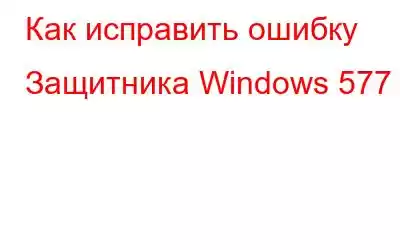 Как исправить ошибку Защитника Windows 577